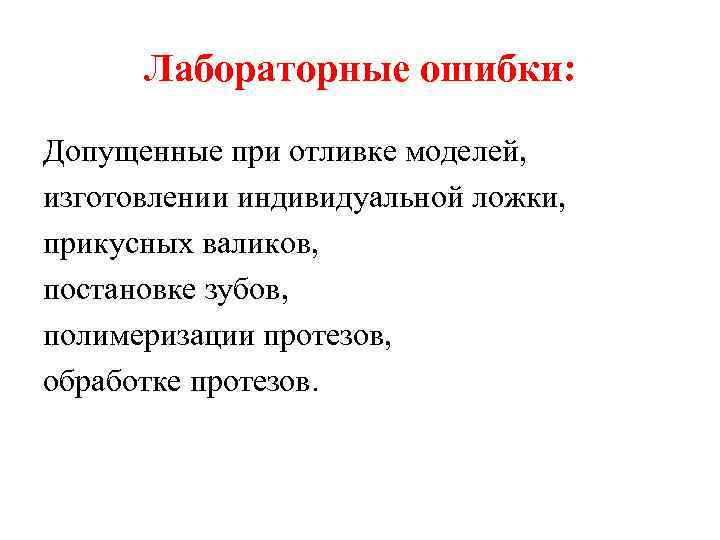 Лабораторные ошибки:

Допущенные при отливке моделей,
изготовлении индивидуальной ложки,
прикусных валиков,
постановке зубов,
полимеризации протезов,
обработке протезов.